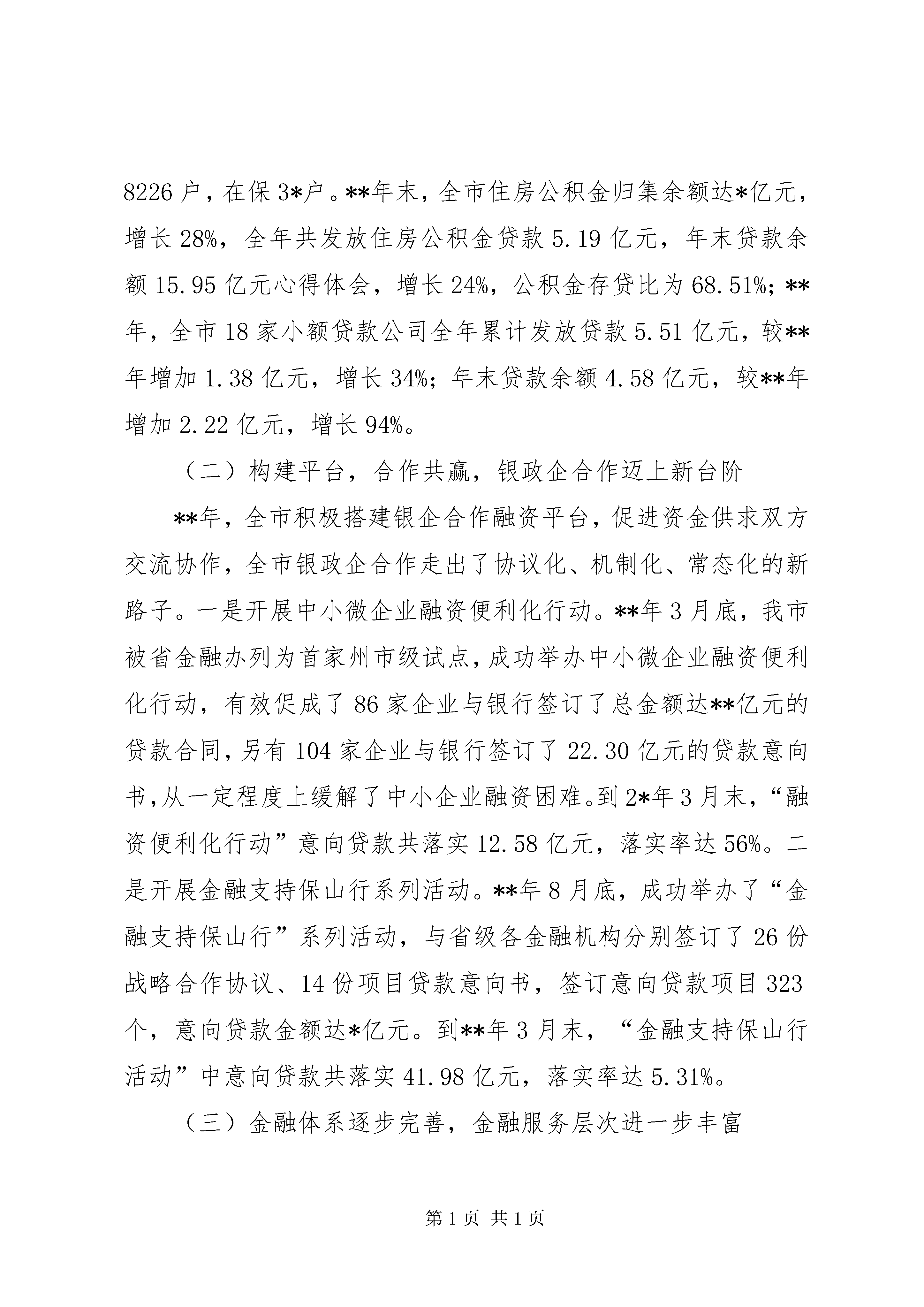 8226户，在保3*户。**年末，全市住房公积金归集余额达*亿元，增长28%，全年共发放住房公积金贷款5.19亿元，年末贷款余额15.95亿元心得体会，增长24%，公积金存贷比为68.51%；**年，全市18家小额贷款公司全年累计发放贷款5.51亿元，较**年增加1.38亿元，增长34%；年末贷款余额4.58亿元，较**年增加2.22亿元，增长94%。

（二）构建平台，合作共赢，银政企合作迈上新台阶

**年，全市积极搭建银企合作融资平台，促进资金供求双方交流协作，全市银政企合作走出了协议化、机制化、常态化的新路子。一是开展中小微企业融资便利化行动。**年3月底，我市被省金融办列为首家州市级试点，成功举办中小微企业融资便利化行动，有效促成了86家企业与银行签订了总金额达**亿元的贷款合同，另有104家企业与银行签订了22.30亿元的贷款意向书，从一定程度上缓解了中小企业融资困难。到2*年3月末，“融资便利化行动”意向贷款共落实12.58亿元，落实率达56%。二是开展金融支持保山行系列活动。**年8月底，成功举办了“金融支持保山行”系列活动，与省级各金融机构分别签订了26份战略合作协议、14份项目贷款意向书，签订意向贷款项目323个，意向贷款金额达*亿元。到**年3月末，“金融支持保山行活动”中意向贷款共落实41.98亿元，落实率达5.31%。

（三）金融体系逐步完善，金融服务层次进一步丰富

第1页 共1页